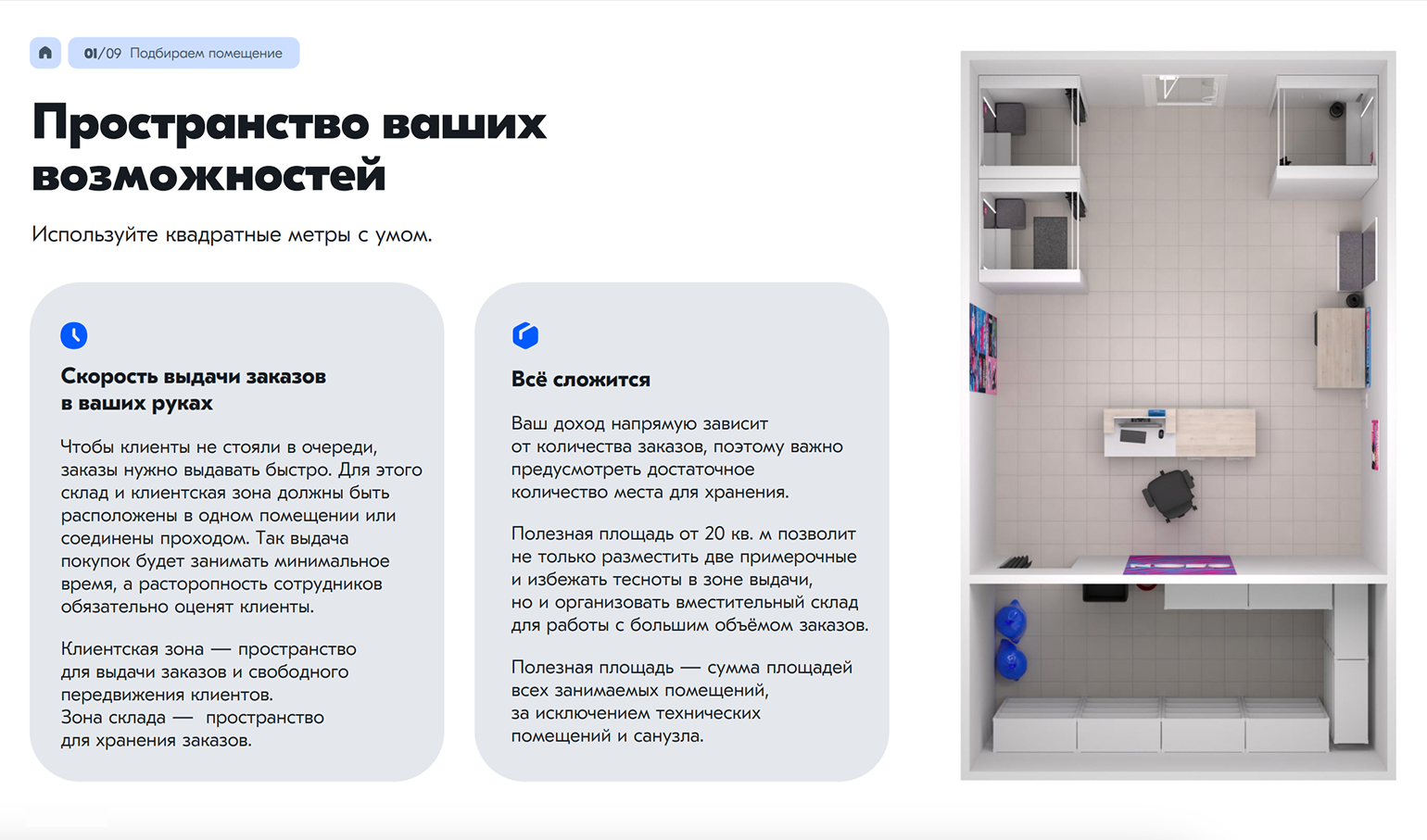 01/09 Подбираем помещение

Пространство ваших возможностей

Используйте квадратные метры с умом.

Скорость выдачи заказов в ваших руках

Чтобы клиенты не стояли в очереди, заказы нужно выдавать быстро. Для этого склад и клиентская зона должны быть расположены в одном помещении или соединены проходом. Так выдача покупок будет занимать минимальное время, а расторопность сотрудников обязательно оценят клиенты.

Клиентская зона — пространство для выдачи заказов и свободного передвижения клиентов.
Зона склада — пространство для хранения заказов.

Всё сложится

Ваш доход напрямую зависит от количества заказов, поэтому важно предусмотреть достаточное количество места для хранения.

Полезная площадь от 20 кв. м позволит не только разместить две примерочные и избежать тесноты в зоне выдачи, но и организовать вместительный склад для работы с большим объёмом заказов.

Полезная площадь — сумма площадей всех занимаемых помещений, за исключением технических помещений и санузла.